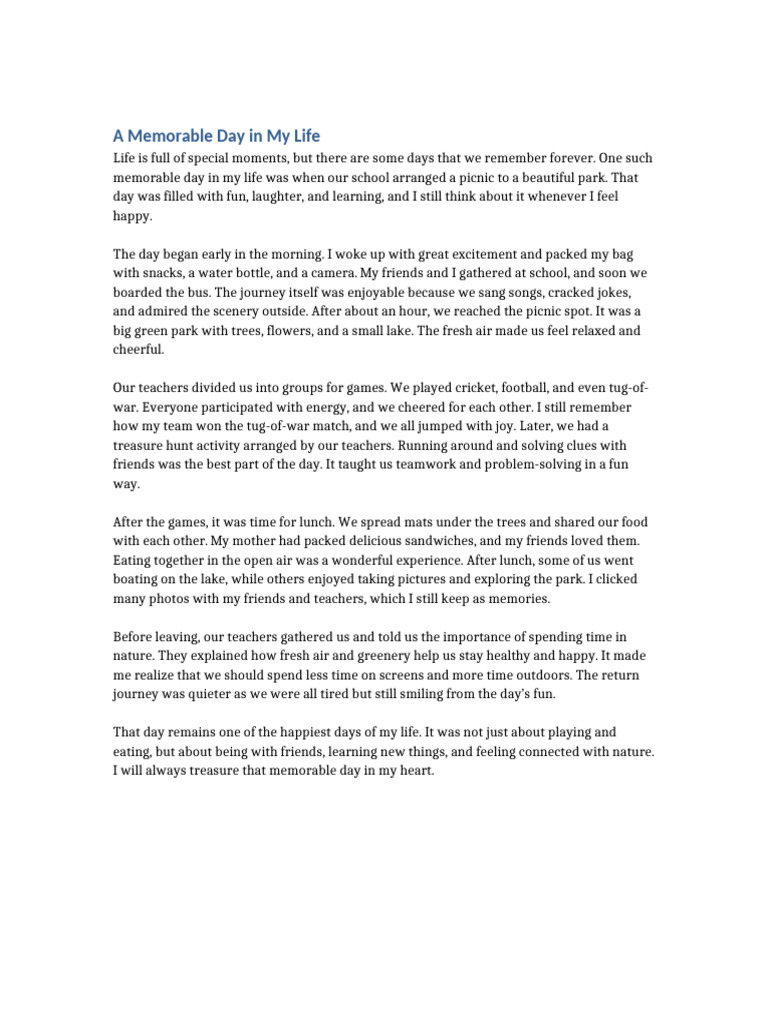 A Memorable Day in My Life

Life is full of special moments, but there are some days that we remember forever. One such memorable day in my life was when our school arranged a picnic to a beautiful park. That day was filled with fun, laughter, and learning, and I still think about it whenever I feel happy.

The day began early in the morning. I woke up with great excitement and packed my bag with snacks, a water bottle, and a camera. My friends and I gathered at school, and soon we boarded the bus. The journey itself was enjoyable because we sang songs, cracked jokes, and admired the scenery outside. After about an hour, we reached the picnic spot. It was a big green park with trees, flowers, and a small lake. The fresh air made us feel relaxed and cheerful.

Our teachers divided us into groups for games. We played cricket, football, and even tug-of-war. Everyone participated with energy, and we cheered for each other. I still remember how my team won the tug-of-war match, and we all jumped with joy. Later, we had a treasure hunt activity arranged by our teachers. Running around and solving clues with friends was the best part of the day. It taught us teamwork and problem-solving in a fun way.

After the games, it was time for lunch. We spread mats under the trees and shared our food with each other. My mother had packed delicious sandwiches, and my friends loved them. Eating together in the open air was a wonderful experience. After lunch, some of us went boating on the lake, while others enjoyed taking pictures and exploring the park. I clicked many photos with my friends and teachers, which I still keep as memories.

Before leaving, our teachers gathered us and told us the importance of spending time in nature. They explained how fresh air and greenery help us stay healthy and happy. It made me realize that we should spend less time on screens and more time outdoors. The return journey was quieter as we were all tired but still smiling from the day's fun.

That day remains one of the happiest days of my life. It was not just about playing and eating, but about being with friends, learning new things, and feeling connected with nature. I will always treasure that memorable day in my heart.